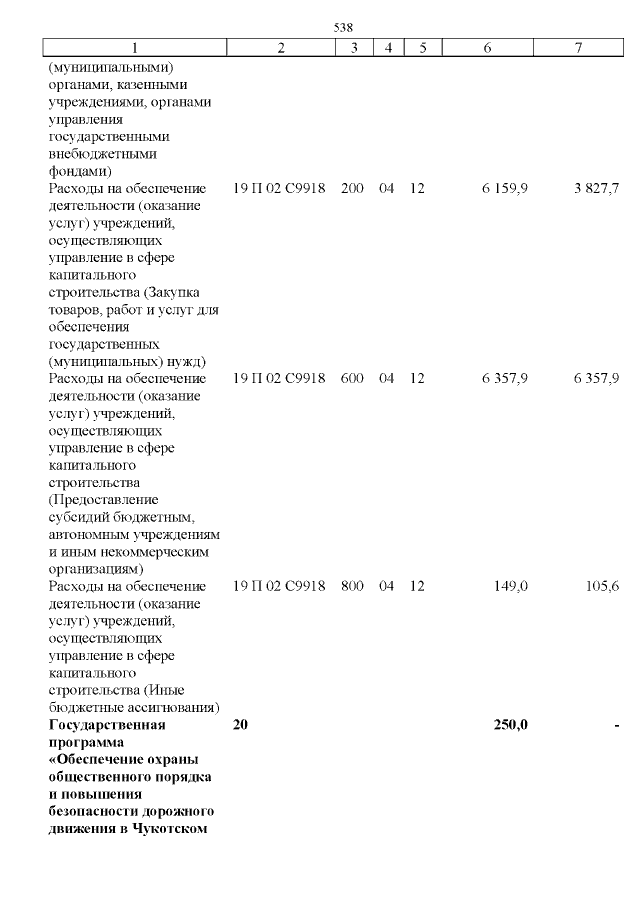 538

| 1 | 2 | 3 | 4 | 5 | 6 | 7 |
|---|---|---|---|---|---|---|
| (муниципальными) органами, казенными учреждениями, органами управления государственными внебюджетными фондами) | | | | | | |
| Расходы на обеспечение деятельности (оказание услуг) учреждений, осуществляющих управление в сфере капитального строительства (Закупка товаров, работ и услуг для обеспечения государственных (муниципальных) нужд) | 19 П 02 С9918 | 200 | 04 | 12 | 6 159,9 | 3 827,7 |
| Расходы на обеспечение деятельности (оказание услуг) учреждений, осуществляющих управление в сфере капитального строительства (Предоставление субсидий бюджетным, автономным учреждениям и иным некоммерческим организациям) | 19 П 02 С9918 | 600 | 04 | 12 | 6 357,9 | 6 357,9 |
| Расходы на обеспечение деятельности (оказание услуг) учреждений, осуществляющих управление в сфере капитального строительства (Иные бюджетные ассигнования) | 19 П 02 С9918 | 800 | 04 | 12 | 149,0 | 105,6 |
| **Государственная программа «Обеспечение охраны общественного порядка и повышения безопасности дорожного движения в Чукотском** | **20** | | | | **250,0** | **-** |